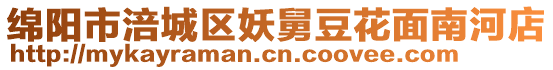 绵阳市涪城区妖舅豆花面南河店
http://mykayraman.cn.coovee.com